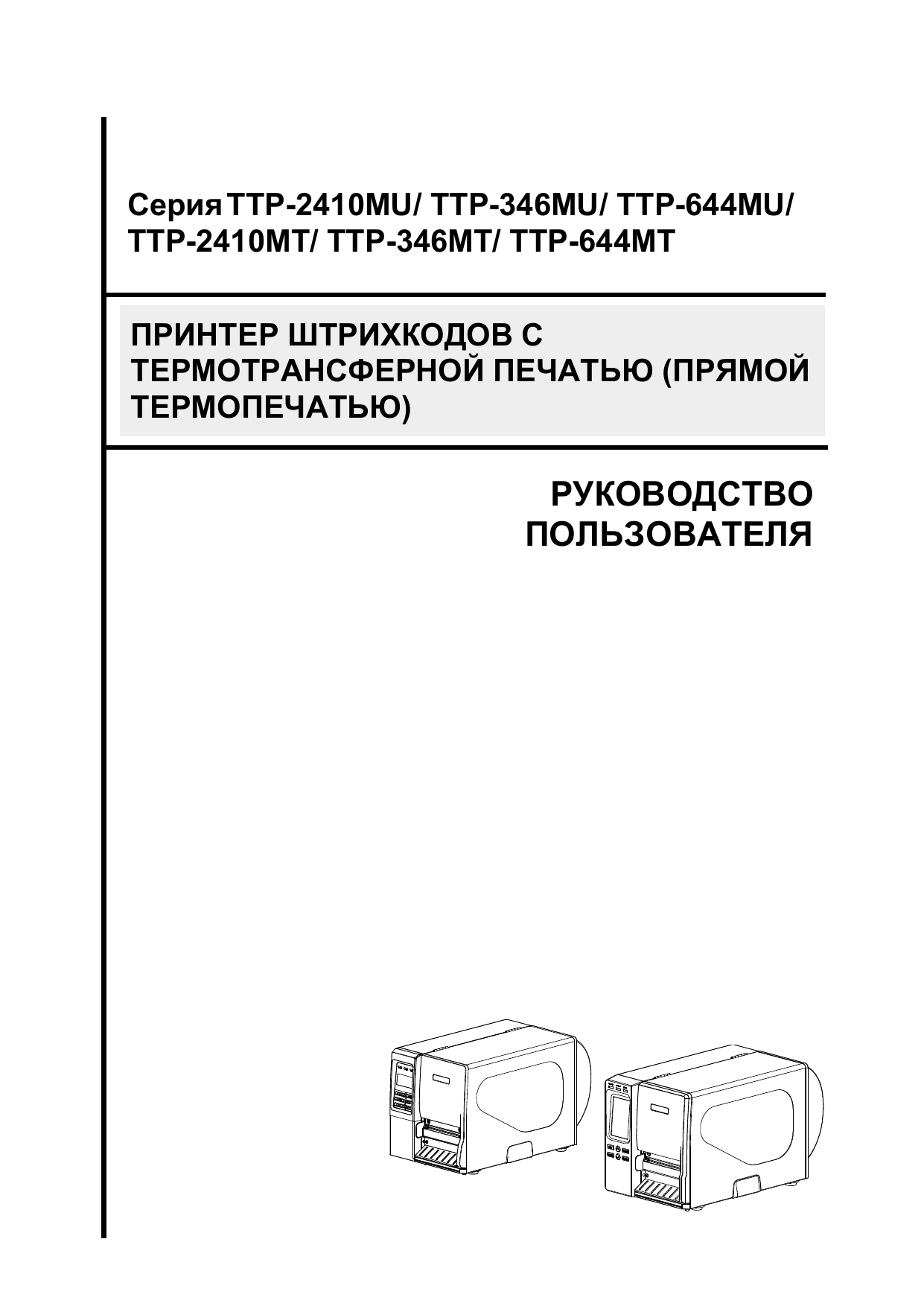 Серия TTP-2410MU/ TTP-346MU/ TTP-644MU/ TTP-2410MT/ TTP-346MT/ TTP-644MT

ПРИНТЕР ШТРИХКОДОВ С ТЕРМОТРАНСФЕРНОЙ ПЕЧАТЬЮ (ПРЯМОЙ ТЕРМОПЕЧАТЬЮ)

РУКОВОДСТВО ПОЛЬЗОВАТЕЛЯ